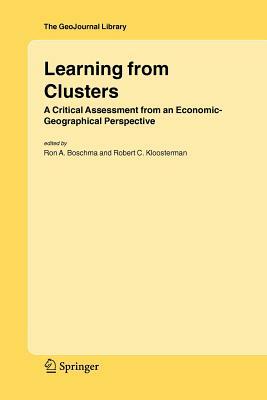 The GeoJournal Library

Learning from Clusters

A Critical Assessment from an Economic-Geographical Perspective

edited by
Ron A. Boschma and Robert C. Kloosterman

Springer